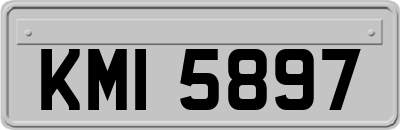 KMI 5897